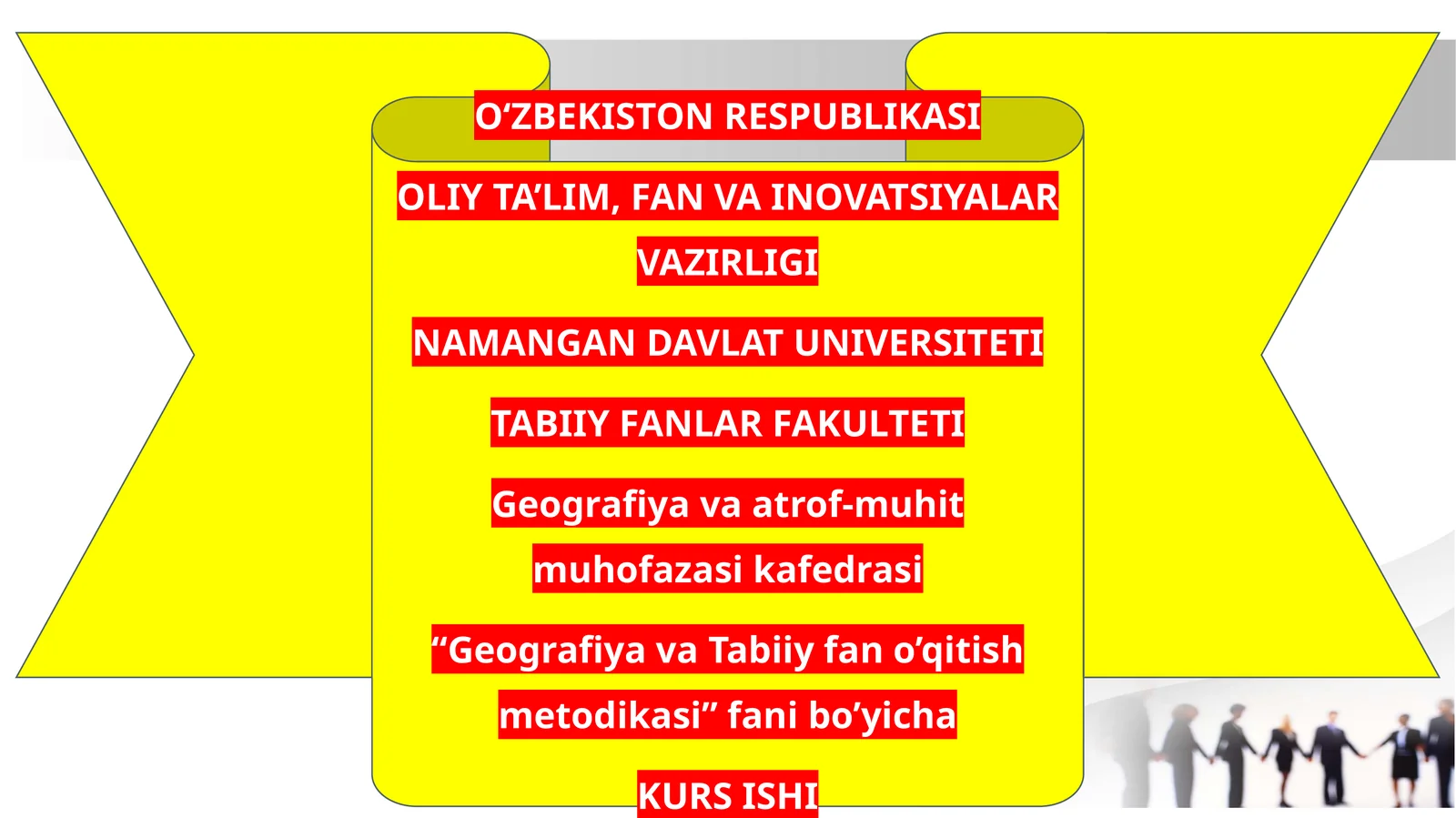 O‘ZBEKISTON RESPUBLIKASI

OLIY TA’LIM, FAN VA INOVATSIYALAR VAZIRLIGI

NAMANGAN DAVLAT UNIVERSITETI

TABIIY FANLAR FAKULTETI

Geografiya va atrof-muhit muhofazasi kafedrasi

“Geografiya va Tabiiy fan o’qitish metodikasi” fani bo’yicha

KURS ISHI